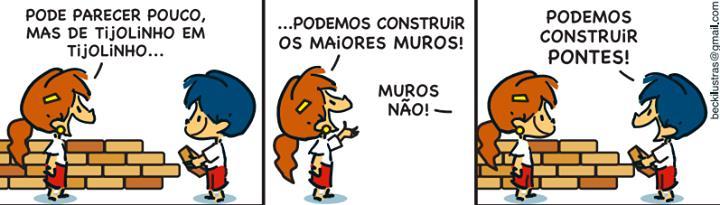 PODE PARECER POUCO, MAS DE TIJOLINHO EM TIJOLINHO...

...PODEMOS CONSTRUIR OS MAIORES MUROS!

MUROS NÃO!

PODEMOS CONSTRUIR PONTES!

beckilustras@gmail.com